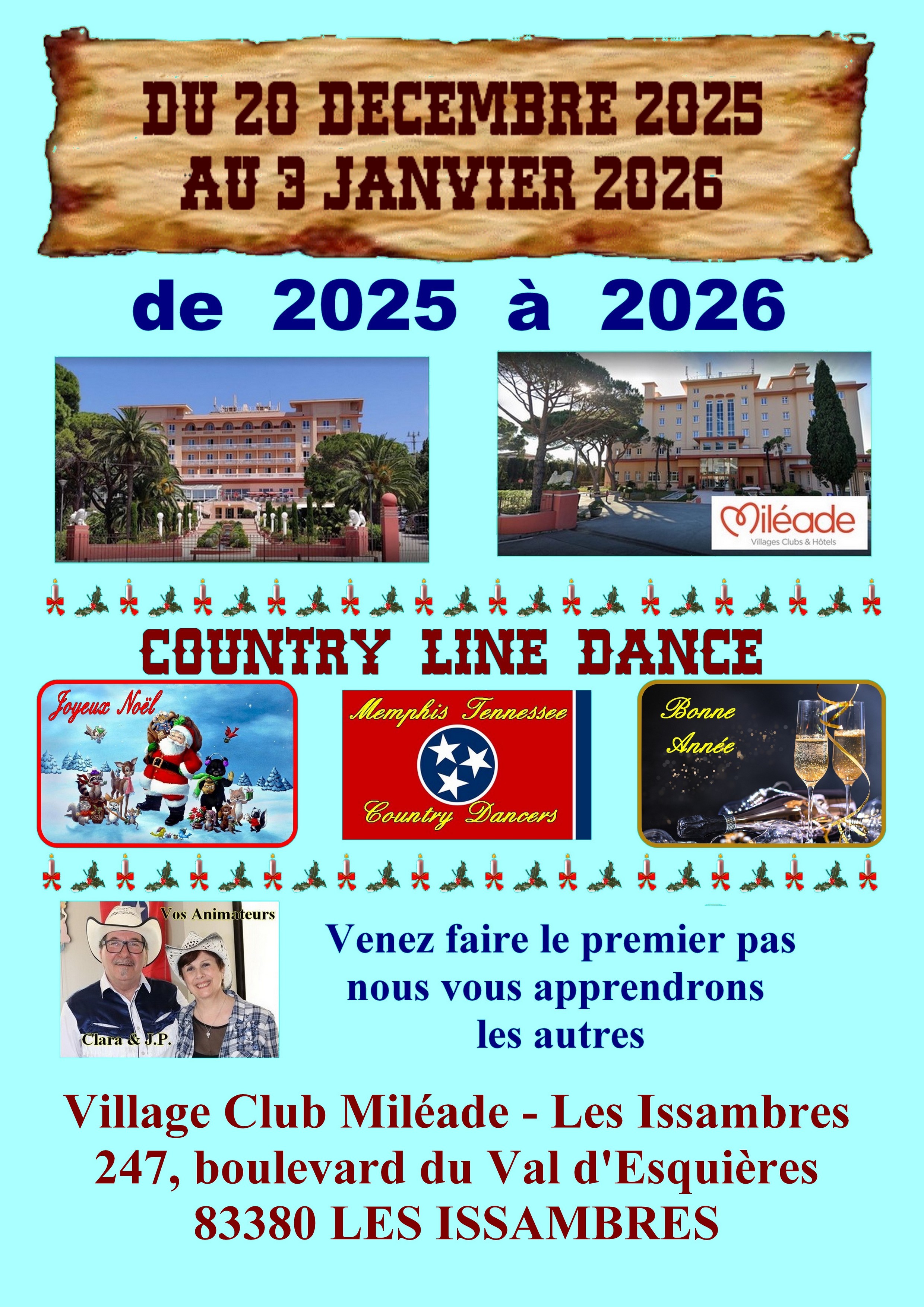 DU 20 DECEMBRE 2025
AU 3 JANVIER 2026

de 2025 à 2026

Miléade
Villages Clubs & Hôtels

COUNTRY LINE DANCE

Joyeux Noël

Memphis Tennessee
Country Dancers

Bonne
Année

Vos Animateurs
Clara & J.P.

Venez faire le premier pas
nous vous apprendrons
les autres

Village Club Miléade - Les Issambres
247, boulevard du Val d'Esquières
83380 LES ISSAMBRES